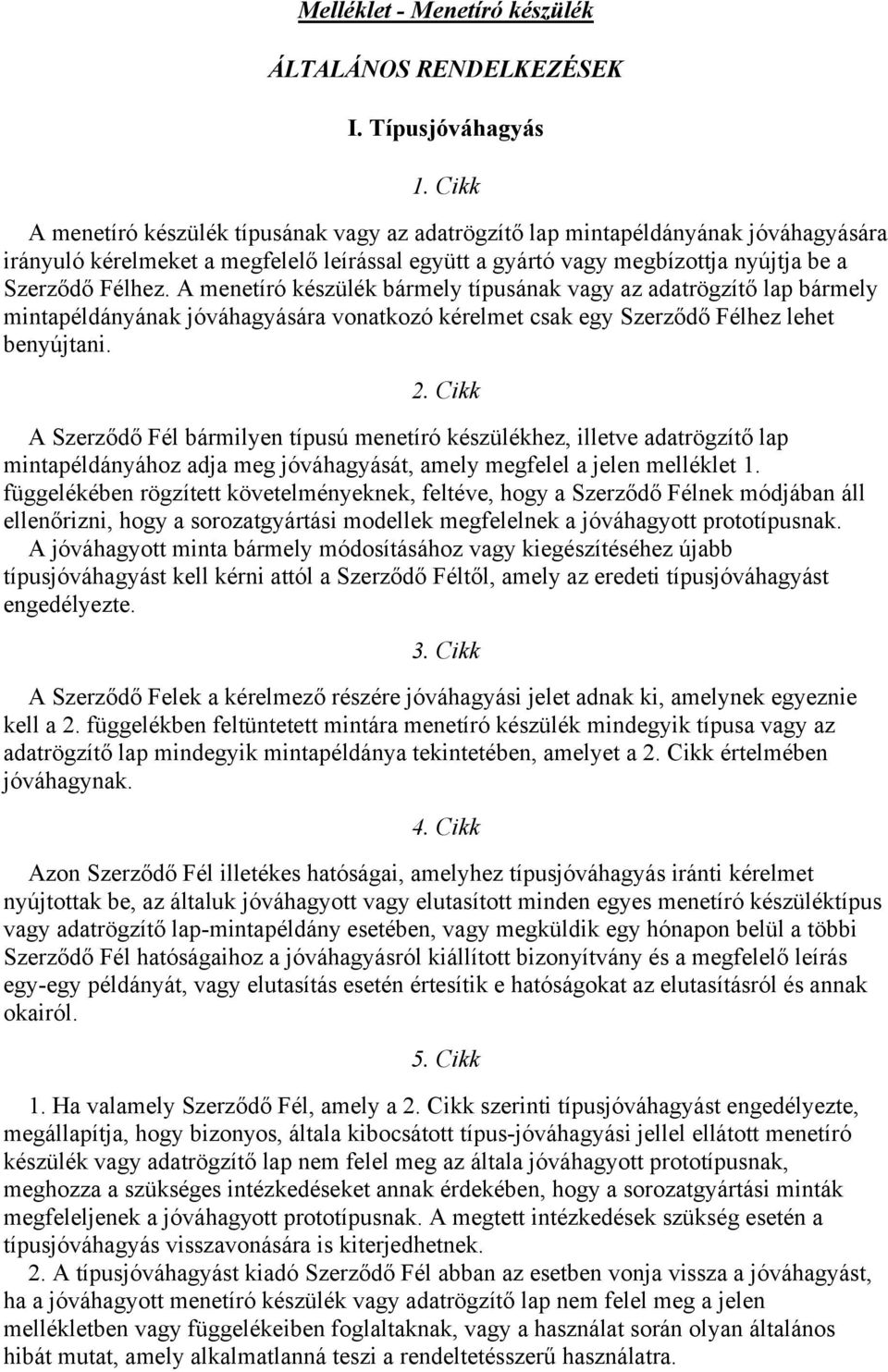 Melléklet - Menetíró készülék

ÁLTALÁNOS RENDELKEZÉSEK

I. Típusjóváhagyás

1. Cikk

A menetíró készülék típusának vagy az adatrögzítő lap mintapéldányának jóváhagyására irányuló kérelmeket a megfelelő leírással együtt a gyártó vagy megbízottja nyújtja be a Szerződő Félhez. A menetíró készülék bármely típusának vagy az adatrögzítő lap bármely mintapéldányának jóváhagyására vonatkozó kérelmet csak egy Szerződő Félhez lehet benyújtani.

2. Cikk

A Szerződő Fél bármilyen típusú menetíró készülékhez, illetve adatrögzítő lap mintapéldányához adja meg jóváhagyását, amely megfelel a jelen melléklet 1. függelékében rögzített követelményeknek, feltéve, hogy a Szerződő Félnek módjában áll ellenőrizni, hogy a sorozatgyártási modellek megfelelnek a jóváhagyott prototípusnak. A jóváhagyott minta bármely módosításához vagy kiegészítéséhez újabb típusjóváhagyást kell kérni attól a Szerződő Féltől, amely az eredeti típusjóváhagyást engedélyezte.

3. Cikk

A Szerződő Felek a kérelmező részére jóváhagyási jelet adnak ki, amelynek egyeznie kell a 2. függelékben feltüntetett mintára menetíró készülék mindegyik típusa vagy az adatrögzítő lap mindegyik mintapéldánya tekintetében, amelyet a 2. Cikk értelmében jóváhagynak.

4. Cikk

Azon Szerződő Fél illetékes hatóságai, amelyhez típusjóváhagyás iránti kérelmet nyújtottak be, az általuk jóváhagyott vagy elutasított minden egyes menetíró készüléktípus vagy adatrögzítő lap-mintapéldány esetében, vagy megküldik egy hónapon belül a többi Szerződő Fél hatóságaihoz a jóváhagyásról kiállított bizonyítvány és a megfelelő leírás egy-egy példányát, vagy elutasítás esetén értesítik e hatóságokat az elutasításról és annak okairól.

5. Cikk

1. Ha valamely Szerződő Fél, amely a 2. Cikk szerinti típusjóváhagyást engedélyezte, megállapítja, hogy bizonyos, általa kibocsátott típus-jóváhagyási jellel ellátott menetíró készülék vagy adatrögzítő lap nem felel meg az általa jóváhagyott prototípusnak, meghozza a szükséges intézkedéseket annak érdekében, hogy a sorozatgyártási minták megfeleljenek a jóváhagyott prototípusnak. A megtett intézkedések szükség esetén a típusjóváhagyás visszavonására is kiterjedhetnek.
2. A típusjóváhagyást kiadó Szerződő Fél abban az esetben vonja vissza a jóváhagyást, ha a jóváhagyott menetíró készülék vagy adatrögzítő lap nem felel meg a jelen mellékletben vagy függelékeiben foglaltaknak, vagy a használat során olyan általános hibát mutat, amely alkalmatlanná teszi a rendeltetésszerű használatra.